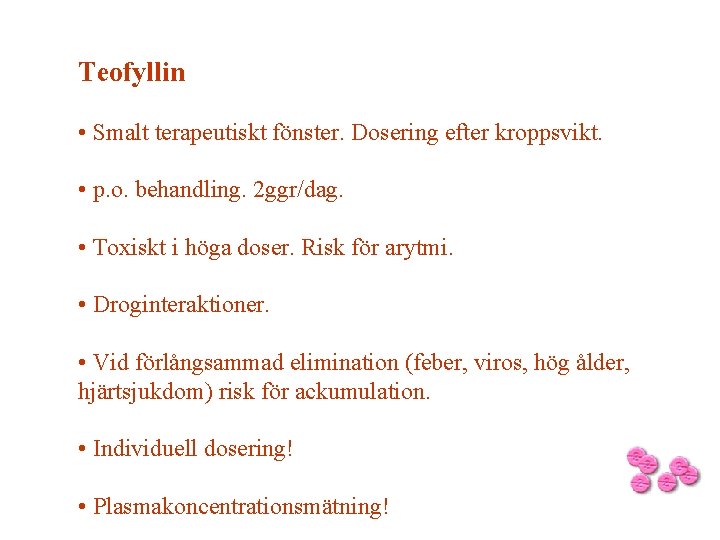 Teofyllin

• Smalt terapeutiskt fönster. Dosering efter kroppsvikt.

• p.o. behandling. 2ggr/dag.

• Toxiskt i höga doser. Risk för arytmi.

• Droginteraktioner.

• Vid förlångsammad elimination (feber, viros, hög ålder, hjärtsjukdom) risk för ackumulation.

• Individuell dosering!

• Plasmakoncentrationsmätning!